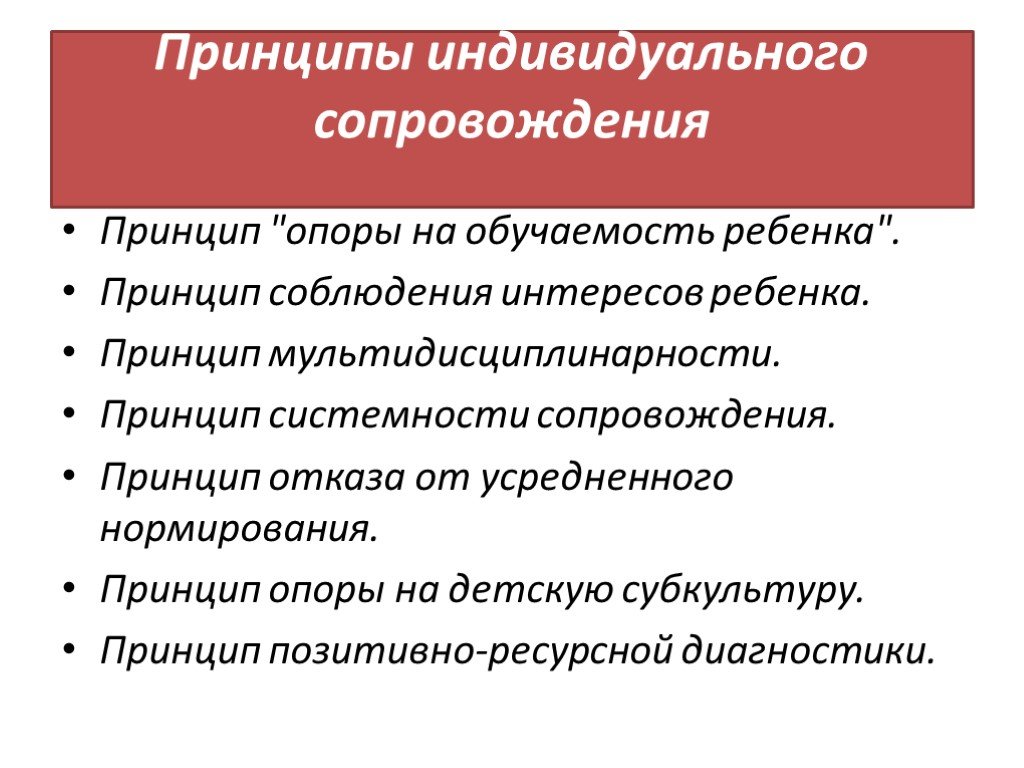 Принципы индивидуального сопровождения

• Принцип "опоры на обучаемость ребенка".
• Принцип соблюдения интересов ребенка.
• Принцип мультидисциплинарности.
• Принцип системности сопровождения.
• Принцип отказа от усредненного нормирования.
• Принцип опоры на детскую субкультуру.
• Принцип позитивно-ресурсной диагностики.